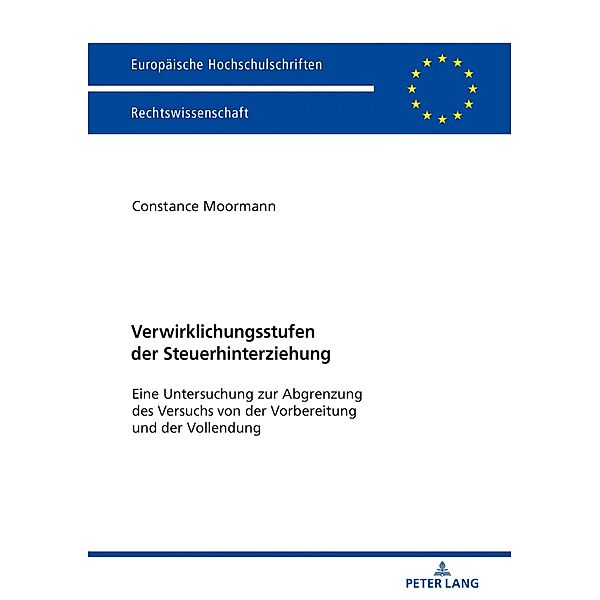 Europäische Hochschulschriften

Rechtswissenschaft

Constance Moormann

Verwirklichungsstufen der Steuerhinterziehung

Eine Untersuchung zur Abgrenzung des Versuchs von der Vorbereitung und der Vollendung

PETER LANG